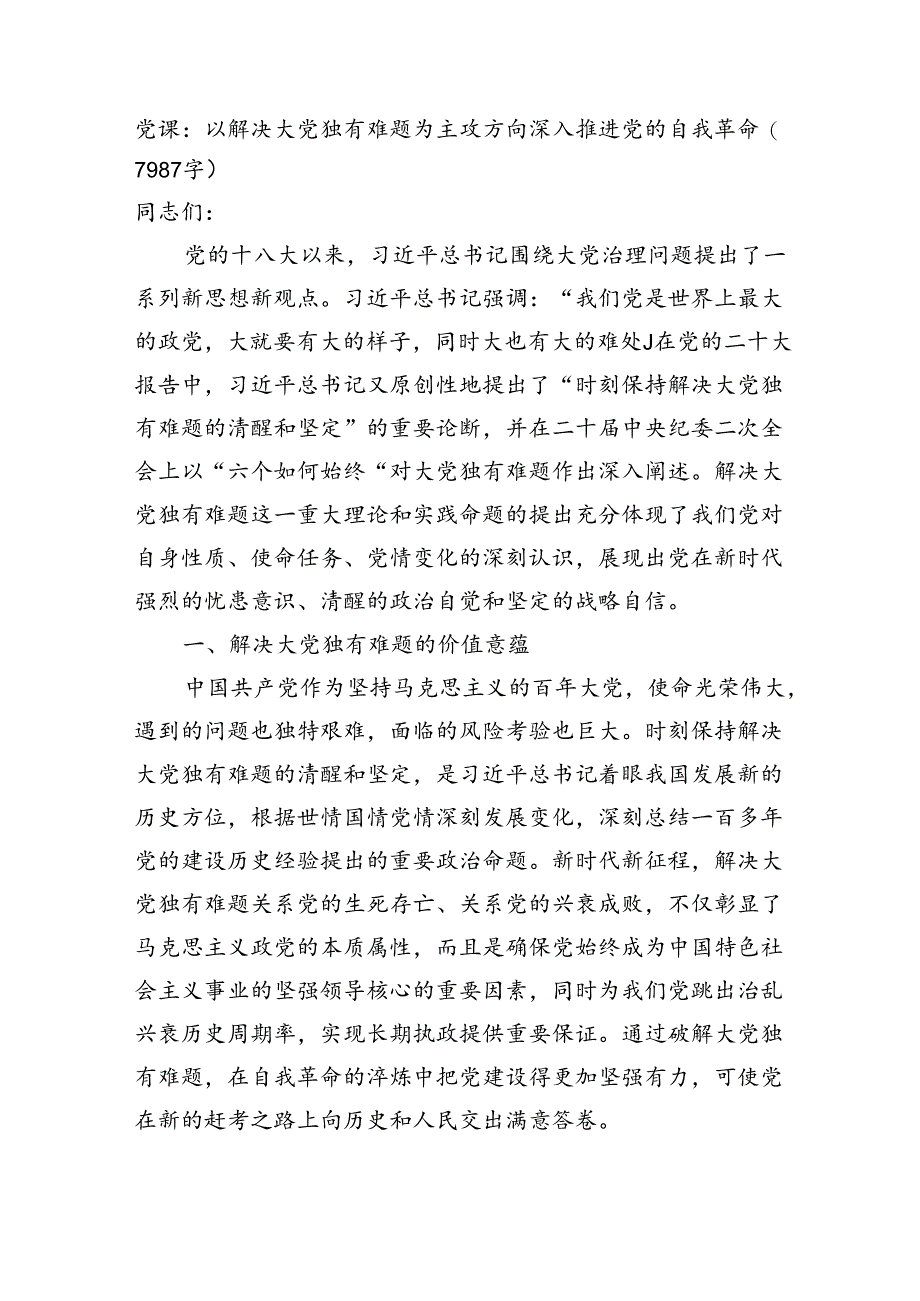 党课：以解决大党独有难题为主攻方向深入推进党的自我革命（7987字）

同志们：

党的十八大以来，习近平总书记围绕大党治理问题提出了一系列新思想新观点。习近平总书记强调：“我们党是世界上最大的政党，大就要有大的样子，同时大也有大的难处J在党的二十大报告中，习近平总书记又原创性地提出了“时刻保持解决大党独有难题的清醒和坚定”的重要论断，并在二十届中央纪委二次全会上以“六个如何始终“对大党独有难题作出深入阐述。解决大党独有难题这一重大理论和实践命题的提出充分体现了我们党对自身性质、使命任务、党情变化的深刻认识，展现出党在新时代强烈的忧患意识、清醒的政治自觉和坚定的战略自信。

一、解决大党独有难题的价值意蕴

中国共产党作为坚持马克思主义的百年大党，使命光荣伟大，遇到的问题也独特艰难，面临的风险考验也巨大。时刻保持解决大党独有难题的清醒和坚定，是习近平总书记着眼我国发展新的历史方位，根据世情国情党情深刻发展变化，深刻总结一百多年党的建设历史经验提出的重要政治命题。新时代新征程，解决大党独有难题关系党的生死存亡、关系党的兴衰成败，不仅彰显了马克思主义政党的本质属性，而且是确保党始终成为中国特色社会主义事业的坚强领导核心的重要因素，同时为我们党跳出治乱兴衰历史周期率，实现长期执政提供重要保证。通过破解大党独有难题，在自我革命的淬炼中把党建设得更加坚强有力，可使党在新的赶考之路上向历史和人民交出满意答卷。